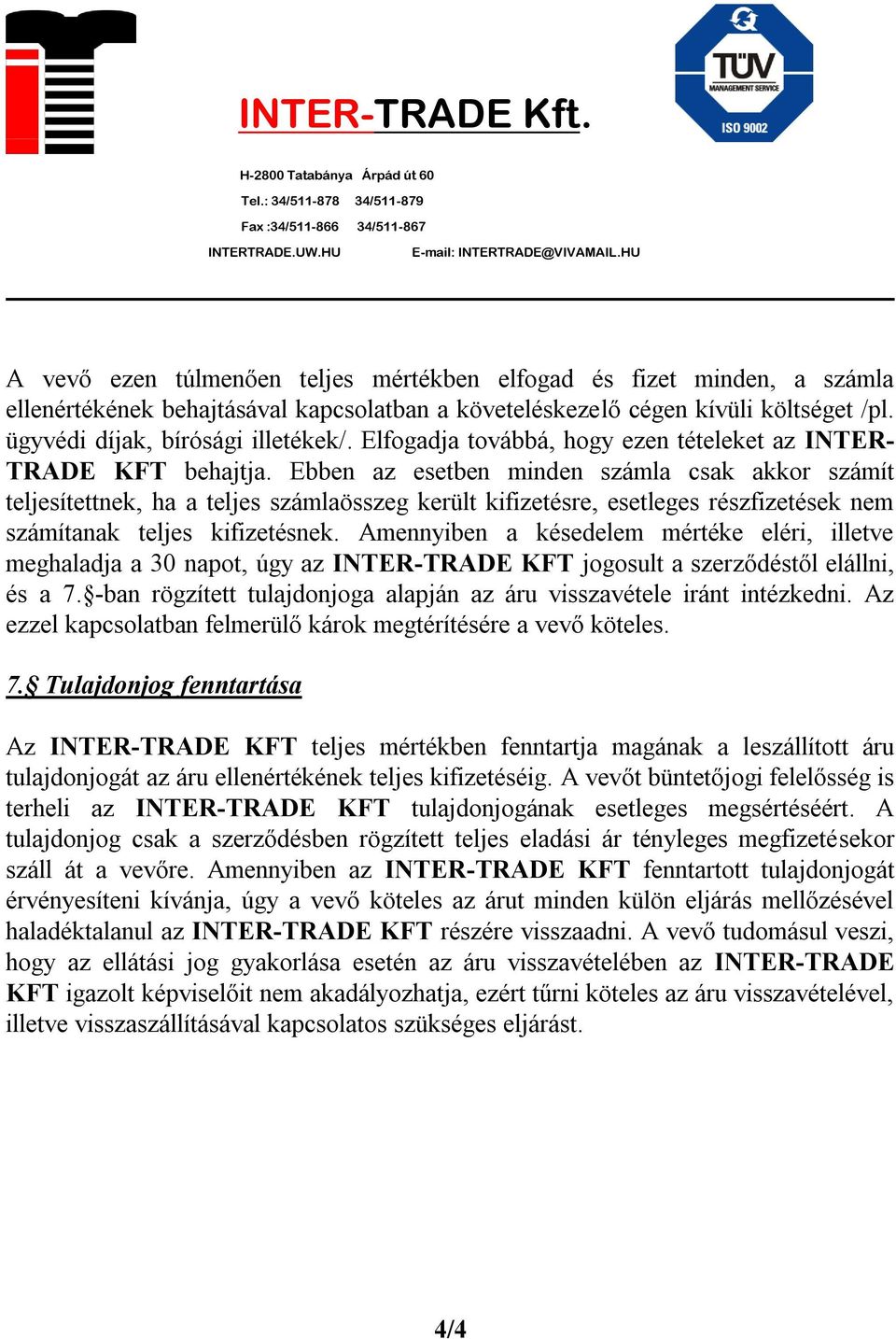 INTER-TRADE Kft.

TÜV MANAGEMENT SERVICE ISO 9002

H-2800 Tatabánya Árpád út 60

Tel.: 34/511-878 34/511-879

Fax :34/511-866 34/511-867

INTERTRADE.UW.HU E-mail: INTERTRADE@VIVAMAIL.HU

A vevő ezen túlmenően teljes mértékben elfogad és fizet minden, a számla ellenértékének behajtásával kapcsolatban a követeléskezelő cégen kívüli költséget /pl. ügyvédi díjak, bírósági illetékek/. Elfogadja továbbá, hogy ezen tételeket az INTER-TRADE KFT behajtja. Ebben az esetben minden számla csak akkor számít teljesítettnek, ha a teljes számlaösszeg került kifizetésre, esetleges részfizetések nem számítanak teljes kifizetésnek. Amennyiben a késedelem mértéke eléri, illetve meghaladja a 30 napot, úgy az INTER-TRADE KFT jogosult a szerződéstől elállni, és a 7.§-ban rögzített tulajdonjoga alapján az áru visszavétele iránt intézkedni. Az ezzel kapcsolatban felmerülő károk megtérítésére a vevő köteles.

7.§ Tulajdonjog fenntartása

Az INTER-TRADE KFT teljes mértékben fenntartja magának a leszállított áru tulajdonjogát az áru ellenértékének teljes kifizetéséig. A vevőt büntetőjogi felelősség is terheli az INTER-TRADE KFT tulajdonjogának esetleges megsértéséért. A tulajdonjog csak a szerződésben rögzített teljes eladási ár tényleges megfizetésekor száll át a vevőre. Amennyiben az INTER-TRADE KFT fenntartott tulajdonjogát érvényesíteni kívánja, úgy a vevő köteles az árut minden külön eljárás mellőzésével haladéktalanul az INTER-TRADE KFT részére visszaadni. A vevő tudomásul veszi, hogy az ellátási jog gyakorlása esetén az áru visszavételében az INTER-TRADE KFT igazolt képviselőit nem akadályozhatja, ezért tűrni köteles az áru visszavételével, illetve visszaszállításával kapcsolatos szükséges eljárást.

4/4